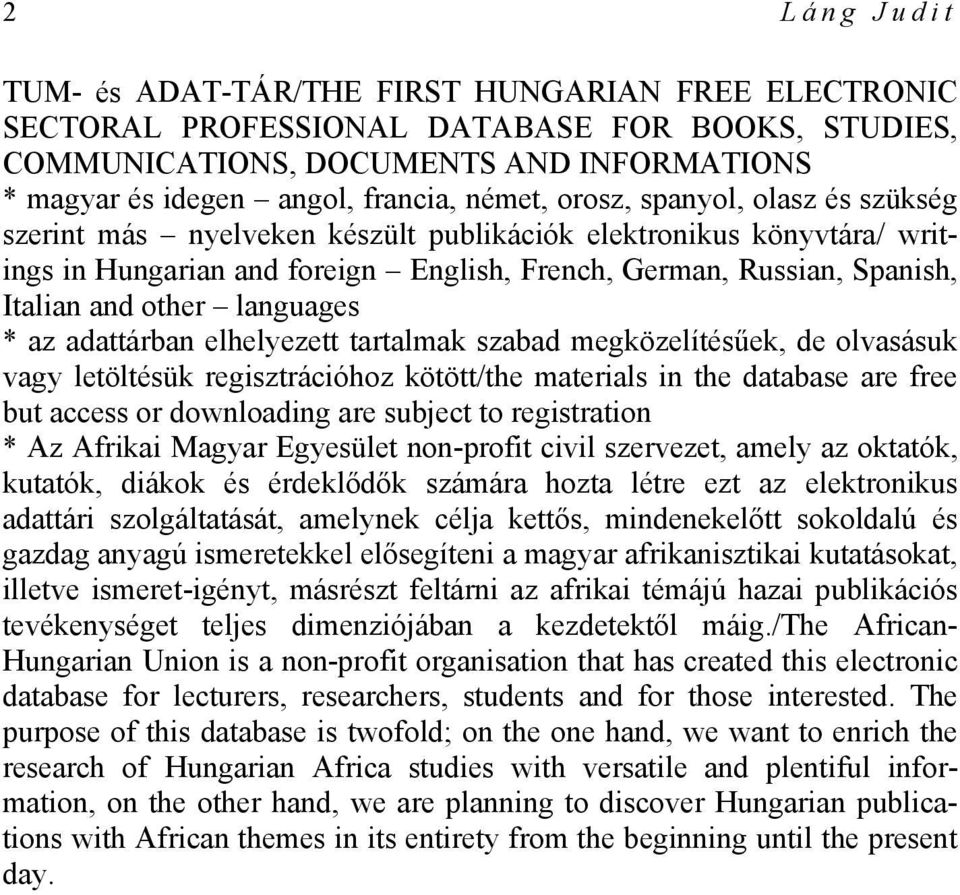 2 Láng Judit

TUM- és ADAT-TÁR/THE FIRST HUNGARIAN FREE ELECTRONIC SECTORAL PROFESSIONAL DATABASE FOR BOOKS, STUDIES, COMMUNICATIONS, DOCUMENTS AND INFORMATIONS
* magyar és idegen – angol, francia, német, orosz, spanyol, olasz és szükség szerint más – nyelveken készült publikációk elektronikus könyvtára/ writings in Hungarian and foreign – English, French, German, Russian, Spanish, Italian and other – languages
* az adattárban elhelyezett tartalmak szabad megközelítésűek, de olvasásuk vagy letöltésük regisztrációhoz kötött/the materials in the database are free but access or downloading are subject to registration
* Az Afrikai Magyar Egyesület non-profit civil szervezet, amely az oktatók, kutatók, diákok és érdeklődők számára hozta létre ezt az elektronikus adattári szolgáltatását, amelynek célja kettős, mindenekelőtt sokoldalú és gazdag anyagú ismeretekkel elősegíteni a magyar afrikanisztikai kutatásokat, illetve ismeret-igényt, másrészt feltárni az afrikai témájú hazai publikációs tevékenységet teljes dimenziójában a kezdetektől máig./The African-Hungarian Union is a non-profit organisation that has created this electronic database for lecturers, researchers, students and for those interested. The purpose of this database is twofold; on the one hand, we want to enrich the research of Hungarian Africa studies with versatile and plentiful information, on the other hand, we are planning to discover Hungarian publications with African themes in its entirety from the beginning until the present day.